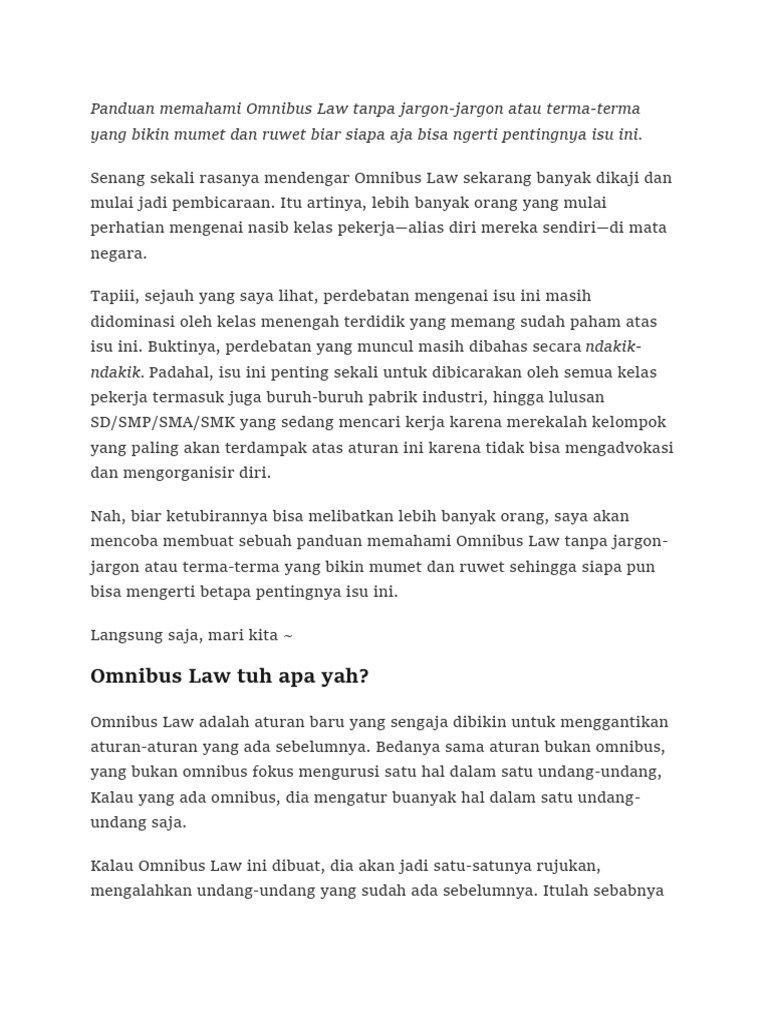 Panduan memahami Omnibus Law tanpa jargon-jargon atau terma-terma yang bikin mumet dan ruwet biar siapa aja bisa ngerti pentingnya isu ini.

Senang sekali rasanya mendengar Omnibus Law sekarang banyak dikaji dan mulai jadi pembicaraan. Itu artinya, lebih banyak orang yang mulai perhatian mengenai nasib kelas pekerja—alias diri mereka sendiri—di mata negara.

Tapiii, sejauh yang saya lihat, perdebatan mengenai isu ini masih didominasi oleh kelas menengah terdidik yang memang sudah paham atas isu ini. Buktinya, perdebatan yang muncul masih dibahas secara ndakik-ndakik. Padahal, isu ini penting sekali untuk dibicarakan oleh semua kelas pekerja termasuk juga buruh-buruh pabrik industri, hingga lulusan SD/SMP/SMA/SMK yang sedang mencari kerja karena merekalah kelompok yang paling akan terdampak atas aturan ini karena tidak bisa mengadvokasi dan mengorganisir diri.

Nah, biar ketubirannya bisa melibatkan lebih banyak orang, saya akan mencoba membuat sebuah panduan memahami Omnibus Law tanpa jargon-jargon atau terma-terma yang bikin mumet dan ruwet sehingga siapa pun bisa mengerti betapa pentingnya isu ini.

Langsung saja, mari kita ~

Omnibus Law tuh apa yah?

Omnibus Law adalah aturan baru yang sengaja dibikin untuk menggantikan aturan-aturan yang ada sebelumnya. Bedanya sama aturan bukan omnibus, yang bukan omnibus fokus mengurusi satu hal dalam satu undang-undang, Kalau yang ada omnibus, dia mengatur buanyak hal dalam satu undang-undang saja.

Kalau Omnibus Law ini dibuat, dia akan jadi satu-satunya rujukan, mengalahkan undang-undang yang sudah ada sebelumnya. Itulah sebabnya